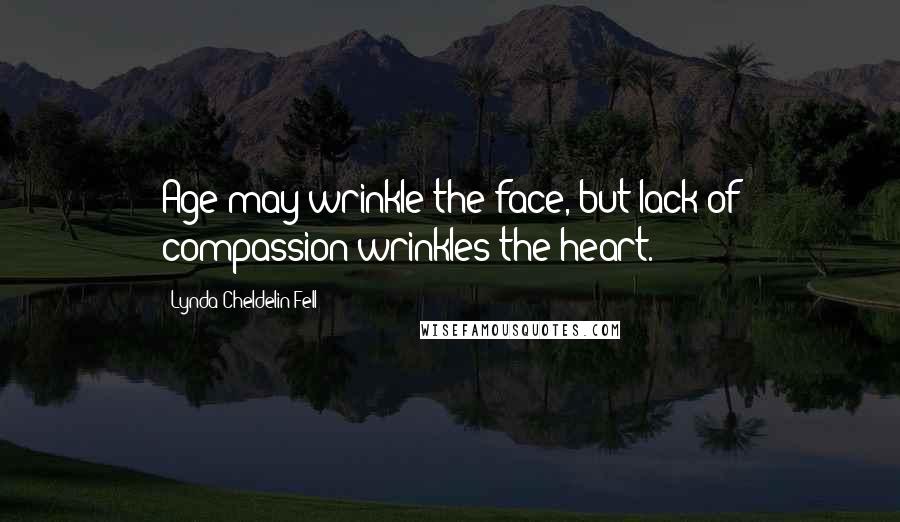 Age may wrinkle the face, but lack of compassion wrinkles the heart.

Lynda Cheldelin Fell

WISEFAMOUSQUOTES.COM